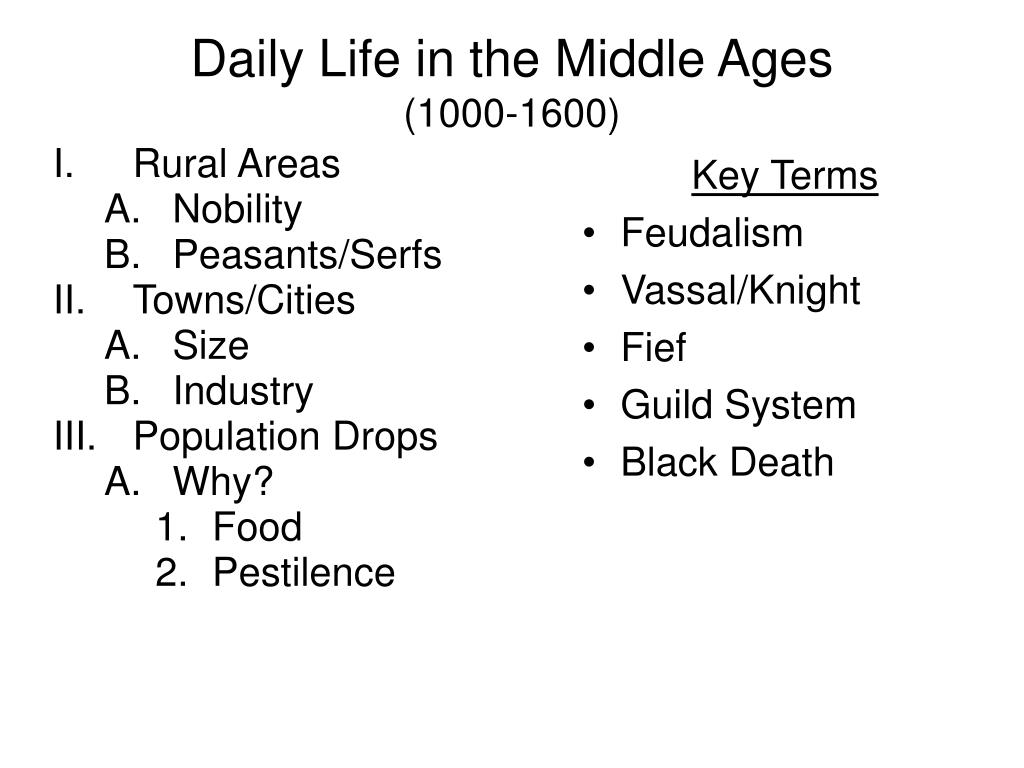 Daily Life in the Middle Ages
(1000-1600)

I. Rural Areas
A. Nobility
B. Peasants/Serfs
II. Towns/Cities
A. Size
B. Industry
III. Population Drops
A. Why?
1. Food
2. Pestilence

Key Terms
• Feudalism
• Vassal/Knight
• Fief
• Guild System
• Black Death